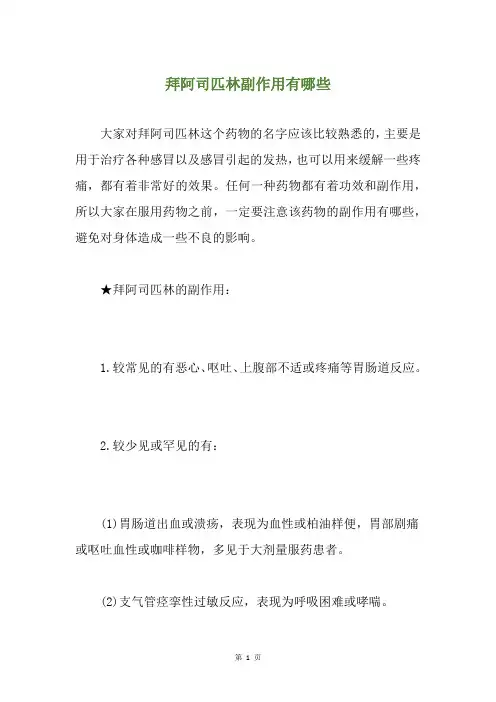 拜阿司匹林副作用有哪些

大家对拜阿司匹林这个药物的名字应该比较熟悉的，主要是用于治疗各种感冒以及感冒引起的发热，也可以用来缓解一些疼痛，都有着非常好的效果。任何一种药物都有着功效和副作用，所以大家在服用药物之前，一定要注意该药物的副作用有哪些，避免对身体造成一些不良的影响。

★拜阿司匹林的副作用：

1.较常见的有恶心、呕吐、上腹部不适或疼痛等胃肠道反应。

2.较少见或罕见的有：

(1)胃肠道出血或溃疡，表现为血性或柏油样便，胃部剧痛或呕吐血性或咖啡样物，多见于大剂量服药患者。

(2)支气管痉挛性过敏反应，表现为呼吸困难或哮喘。

第 1 页